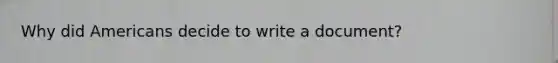 Why did Americans decide to write a document?